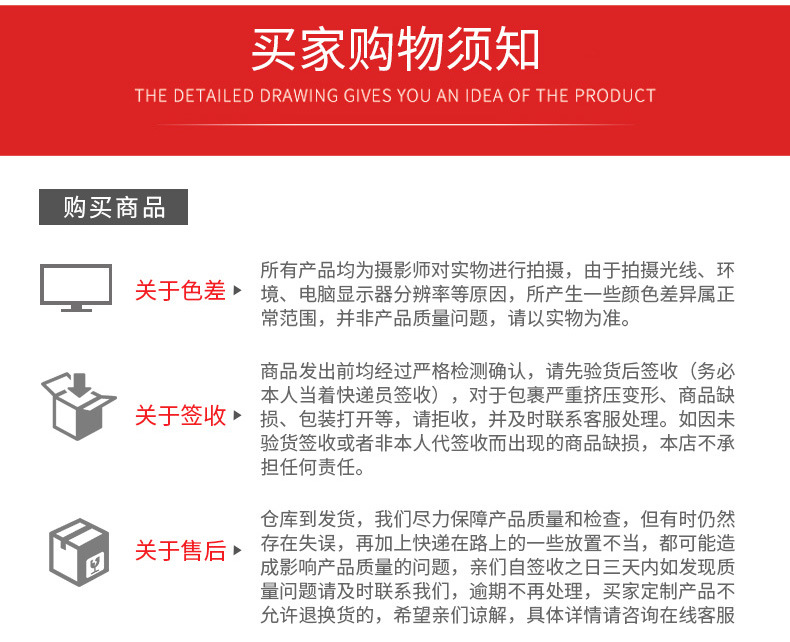 买家购物须知

THE DETAILED DRAWING GIVES YOU AN IDEA OF THE PRODUCT

购买商品

关于色差

所有产品均为摄影师对实物进行拍摄，由于拍摄光线、环境、电脑显示器分辨率等原因，所产生一些颜色差异属正常范围，并非产品质量问题，请以实物为准。

关于签收

商品发出前均经过严格检测确认，请先验货后签收（务必本人当着快递员签收），对于包裹严重挤压变形、商品缺损、包装打开等，请拒收，并及时联系客服处理。如因未验货签收或者非本人代签收而出现的商品缺损，本店不承担任何责任。

关于售后

仓库到发货，我们尽力保障产品质量和检查，但有时仍然存在失误，再加上快递在路上的一些放置不当，都可能造成影响产品质量的问题，亲们自签收之日三天内如发现质量问题请及时联系我们，逾期不再处理，买家定制产品不允许退换货的，希望亲们谅解，具体详情请咨询在线客服